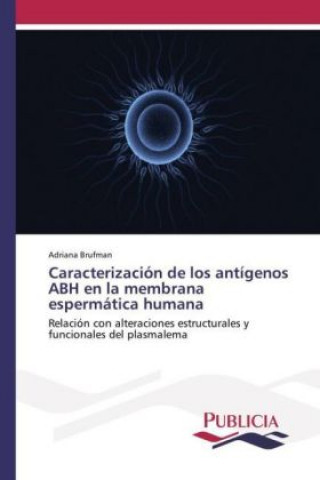 Adriana Brufman

Caracterización de los antígenos ABH en la membrana espermática humana

Relación con alteraciones estructurales y funcionales del plasmalema

PUBLICIA